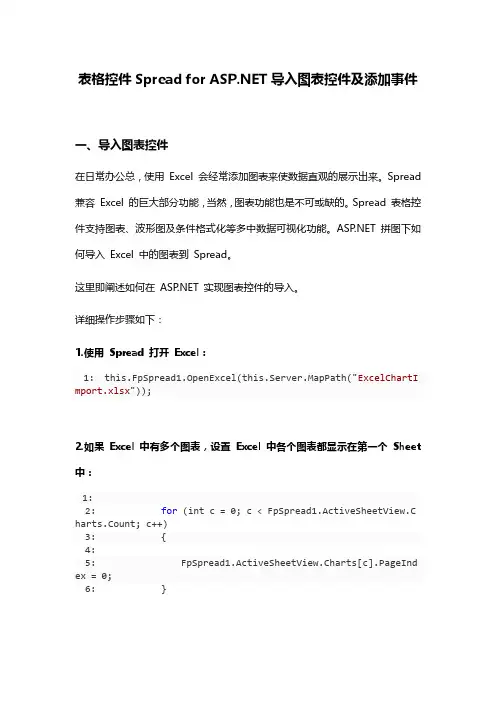 表格控件 Spread for ASP.NET 导入图表控件及添加事件

一、导入图表控件

在日常办公总，使用 Excel 会经常添加图表来使数据直观的展示出来。Spread 兼容 Excel 的巨大部分功能，当然，图表功能也是不可或缺的。Spread 表格控件支持图表、波形图及条件格式化等多中数据可视化功能。ASP.NET 拼图下如何导入 Excel 中的图表到 Spread。

这里即阐述如何在 ASP.NET 实现图表控件的导入。

详细操作步骤如下：

1.使用 Spread 打开 Excel：

1: this.FpSpread1.OpenExcel(this.Server.MapPath("ExcelChartImport.xlsx"));

2.如果 Excel 中有多个图表，设置 Excel 中各个图表都显示在第一个 Sheet 中：

1:
2: for (int c = 0; c < FpSpread1.ActiveSheetView.Charts.Count; c++)
3: {
4:
5: FpSpread1.ActiveSheetView.Charts[c].PageIndex = 0;
6: }